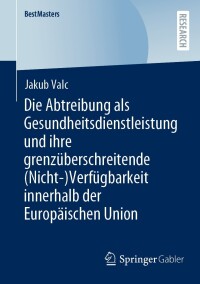 BestMasters

RESEARCH

Jakub Valc

Die Abtreibung als Gesundheitsdienstleistung und ihre grenzüberschreitende (Nicht-)Verfügbarkeit innerhalb der Europäischen Union

Springer Gabler